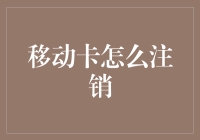 移动卡怎么注销